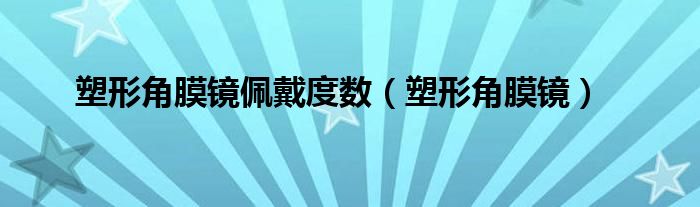 塑形角膜镜佩戴度数（塑形角膜镜）